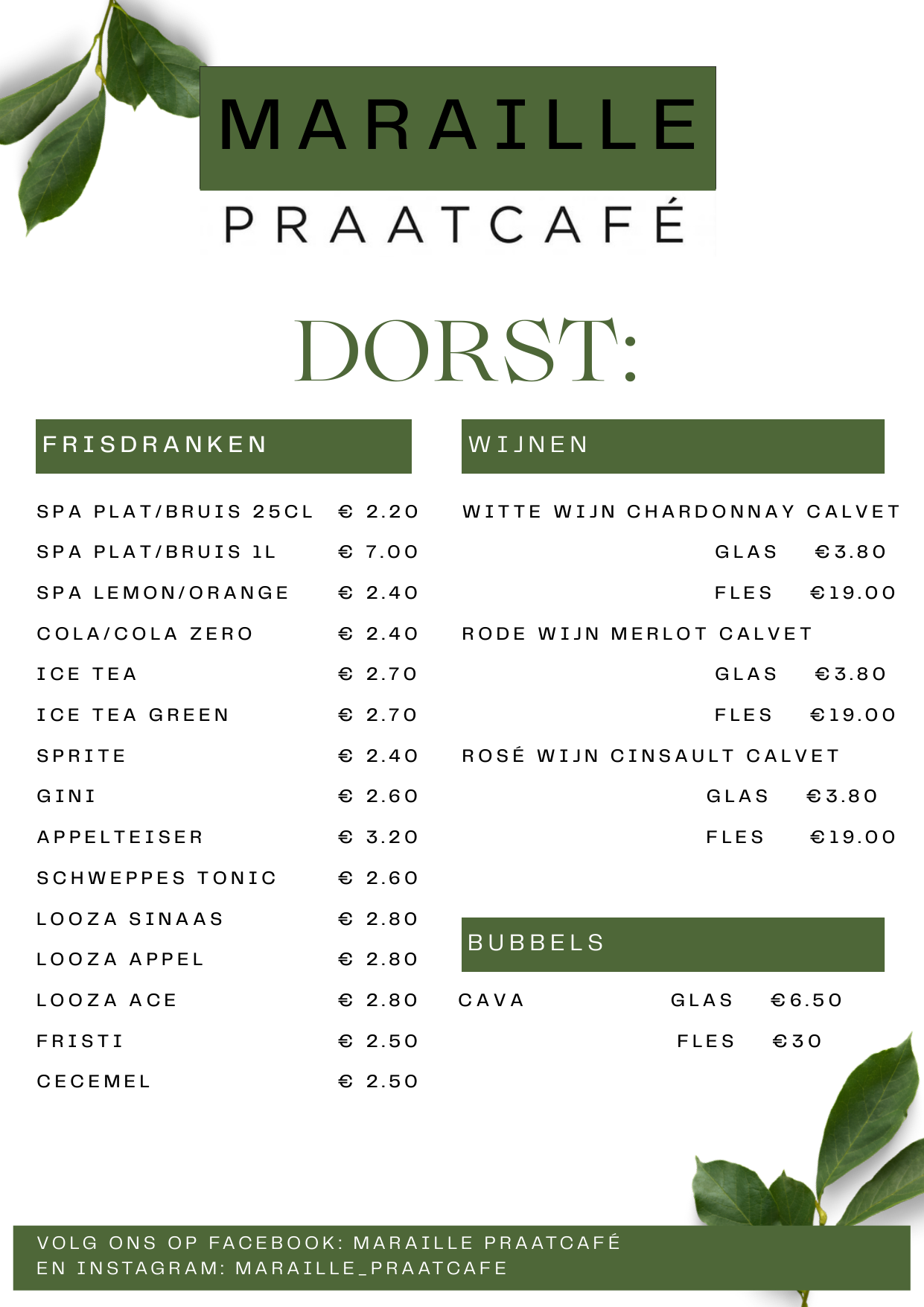 MARAILLE
PRAATCAFÉ

DORST:

FRISDRANKEN

SPA PLAT/BRUIS 25CL € 2.20
SPA PLAT/BRUIS 1L € 7.00
SPA LEMON/ORANGE € 2.40
COLA/COLA ZERO € 2.40
ICE TEA € 2.70
ICE TEA GREEN € 2.70
SPRITE € 2.40
GINI € 2.60
APPELTEISER € 3.20
SCHWEPPES TONIC € 2.60
LOOZA SINAAS € 2.80
LOOZA APPEL € 2.80
LOOZA ACE € 2.80
FRISTI € 2.50
CECEMEL € 2.50

WIJNEN

WITTE WIJN CHARDONNAY CALVET
GLAS €3.80
FLES €19.00
RODE WIJN MERLOT CALVET
GLAS €3.80
FLES €19.00
ROSÉ WIJN CINSAULT CALVET
GLAS €3.80
FLES €19.00

BUBBELS

CAVA GLAS €6.50
FLES €30

VOLG ONS OP FACEBOOK: MARAILLE PRAATCAFÉ
EN INSTAGRAM: MARAILLE_PRAATCAFE